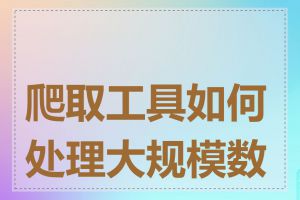 爬取工具如何处理大规模数